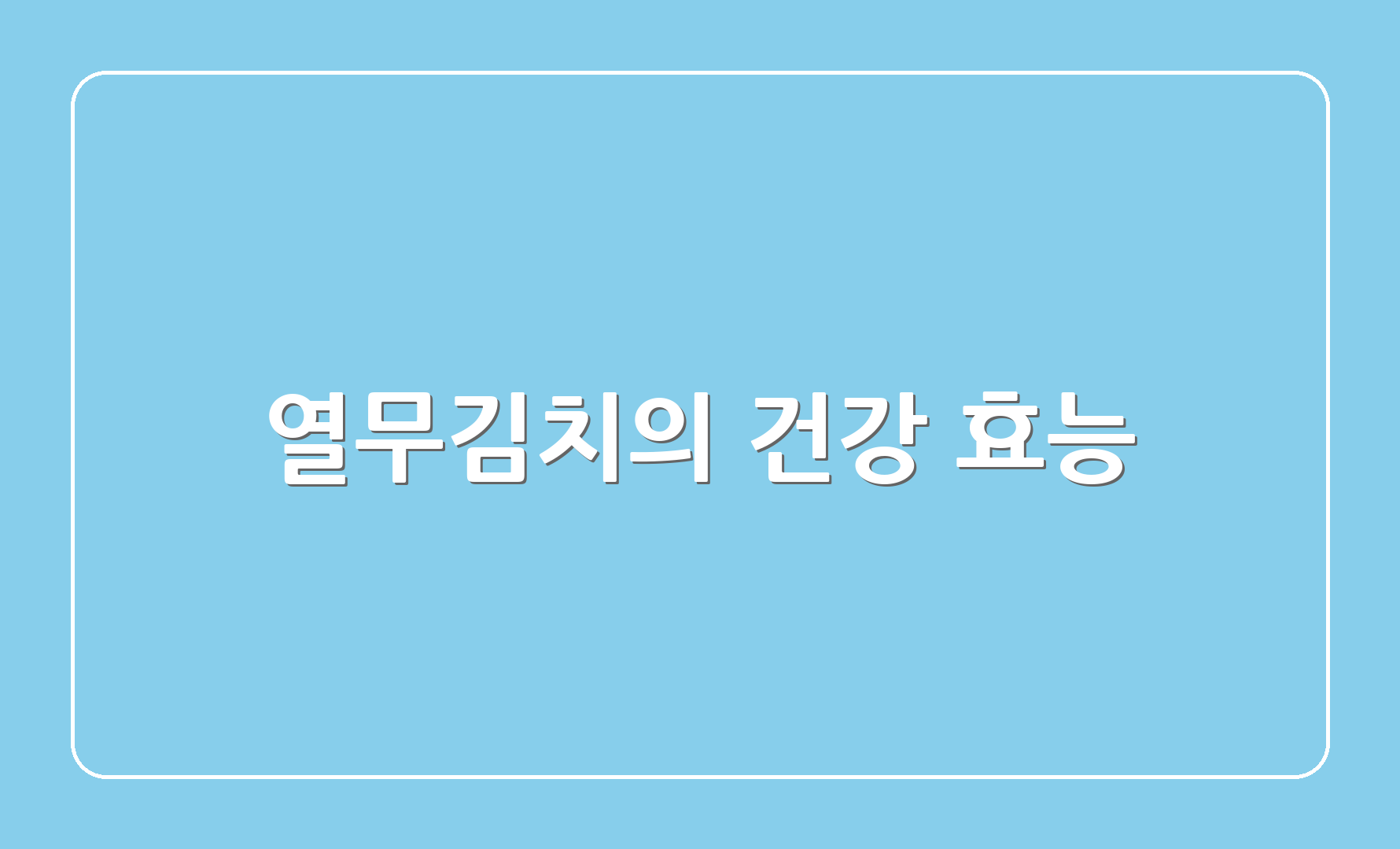 열무김치의 건강 효능